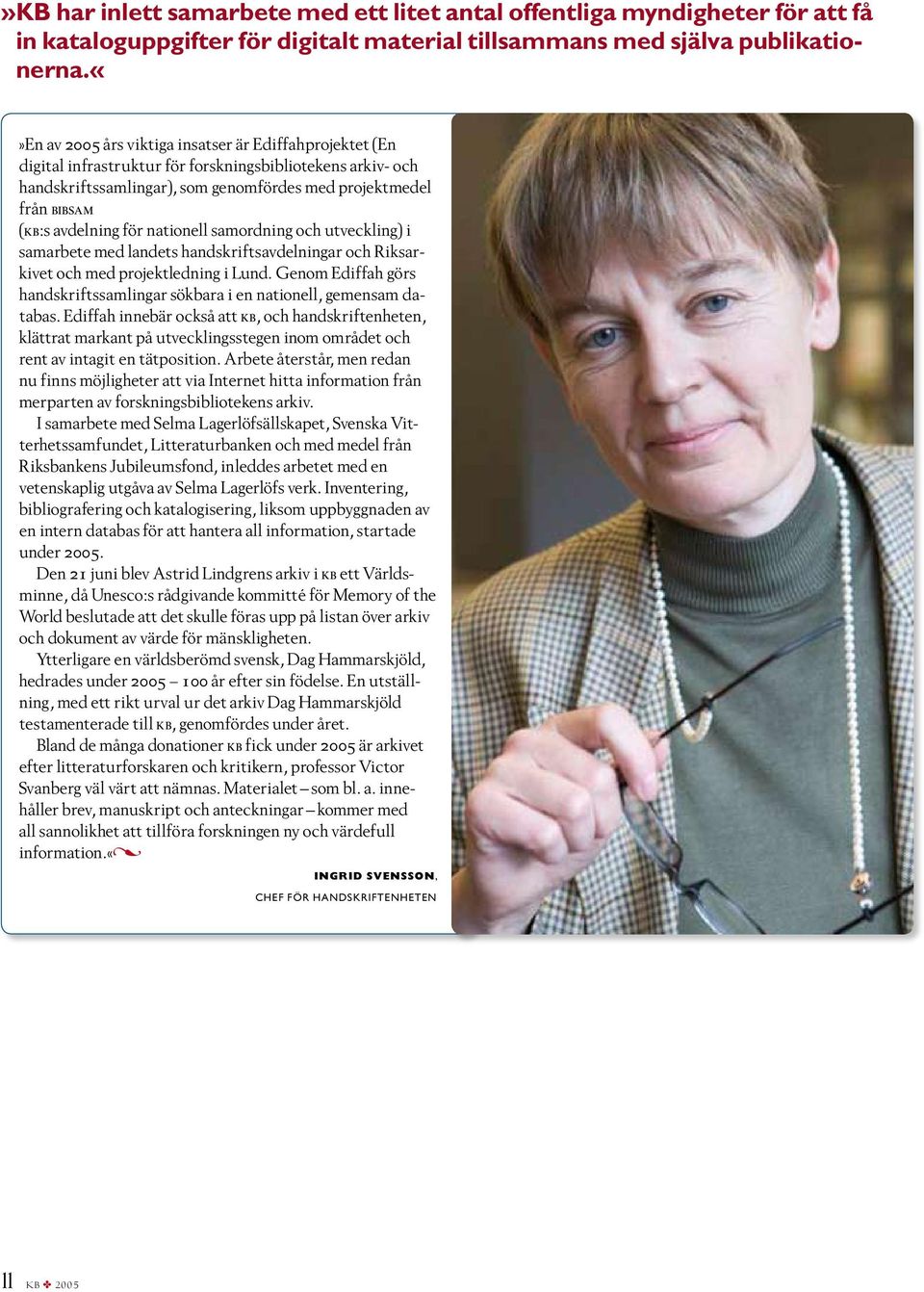 »KB har inlett samarbete med ett litet antal offentliga myndigheter för att få in kataloguppgifter för digitalt material tillsammans med själva publikationerna.«

»En av 2005 års viktiga insatser är Ediffahprojektet (En digital infrastruktur för forskningsbibliotekens arkiv- och handskriftssamlingar), som genomfördes med projektmedel från BIBSAM (KB:s avdelning för nationell samordning och utveckling) i samarbete med landets handskriftsavdelningar och Riksarkivet och med projektledning i Lund. Genom Ediffah görs handskriftssamlingar sökbara i en nationell, gemensam databas. Ediffah innebär också att KB, och handskriftenheten, klättrat markant på utvecklingsstegen inom området och rent av intagit en tätposition. Arbete återstår, men redan nu finns möjligheter att via Internet hitta information från merparten av forskningsbibliotekens arkiv.

I samarbete med Selma Lagerlöfsällskapet, Svenska Vitterhetssamfundet, Litteraturbanken och med medel från Riksbankens Jubileumsfond, inleddes arbetet med en vetenskaplig utgåva av Selma Lagerlöfs verk. Inventering, bibliografering och katalogisering, liksom uppbyggnaden av en intern databas för att hantera all information, startade under 2005.

Den 21 juni blev Astrid Lindgrens arkiv i KB ett Världsminne, då Unesco:s rådgivande kommitté för Memory of the World beslutade att det skulle föras upp på listan över arkiv och dokument av värde för mänskligheten.

Ytterligare en världsberömd svensk, Dag Hammarskjöld, hedrades under 2005 – 100 år efter sin födelse. En utställning, med ett rikt urval ur det arkiv Dag Hammarskjöld testamenterade till KB, genomfördes under året.

Bland de många donationer KB fick under 2005 är arkivet efter litteraturforskaren och kritikern, professor Victor Svanberg väl värt att nämnas. Materialet – som bl. a. innehåller brev, manuskript och anteckningar – kommer med all sannolikhet att tillföra forskningen ny och värdefull information.«

INGRID SVENSSON,
CHEF FÖR HANDSKRIFTENHETEN

11 KB 2005